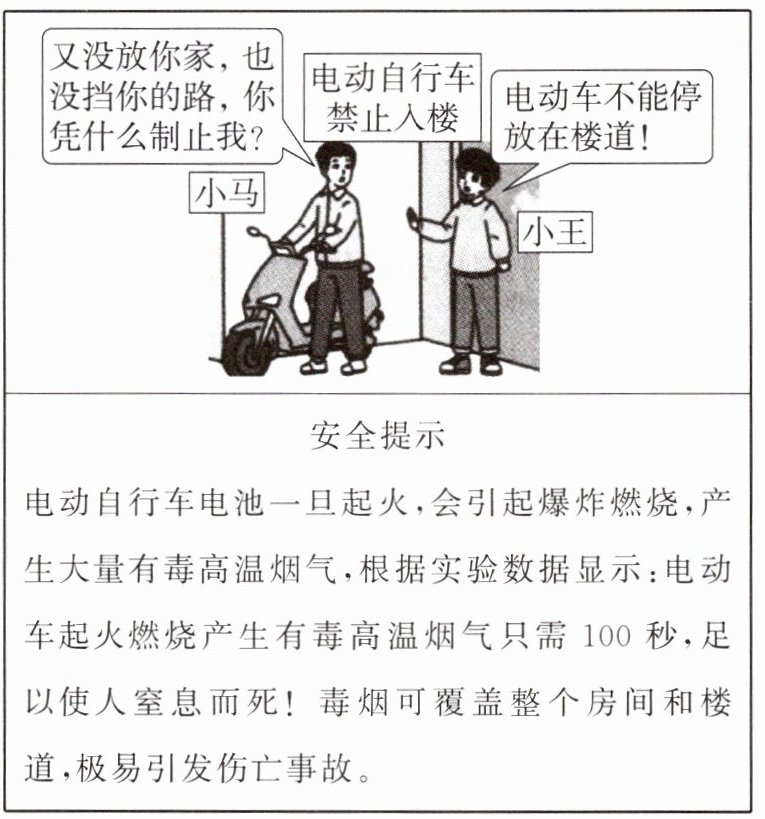 又没放你家，也没挡你的路，你凭什么制止我？

电动自行车禁止入楼

电动车不能停放在楼道！

小马

小王

安全提示

电动自行车电池一旦起火，会引起爆炸燃烧，产生大量有毒高温烟气，根据实验数据显示：电动车起火燃烧产生有毒高温烟气只需 100 秒，足以使人窒息而死！毒烟可覆盖整个房间和楼道，极易引发伤亡事故。